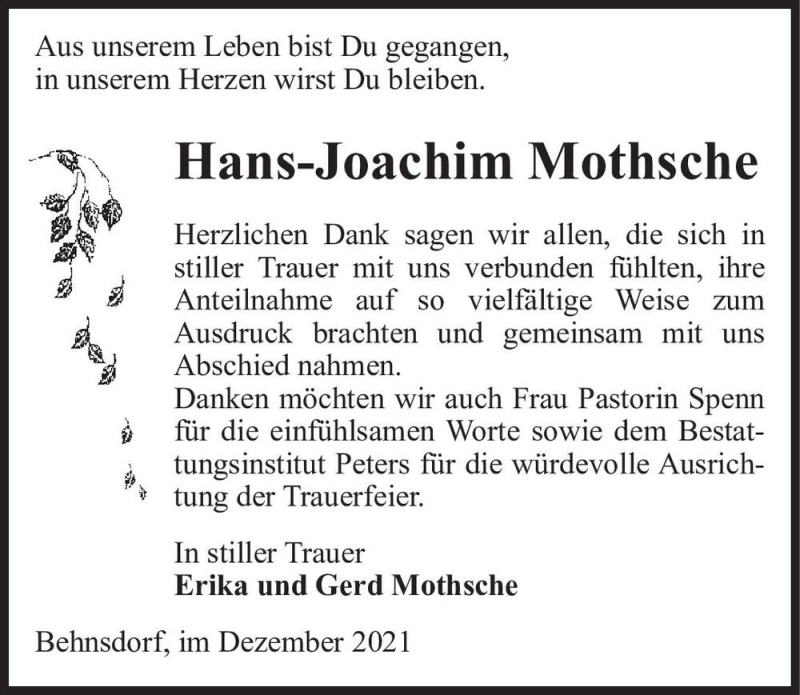 Aus unserem Leben bist Du gegangen,
in unserem Herzen wirst Du bleiben.

Hans-Joachim Mothsche

Herzlichen Dank sagen wir allen, die sich in stiller Trauer mit uns verbunden fühlten, ihre Anteilnahme auf so vielfältige Weise zum Ausdruck brachten und gemeinsam mit uns Abschied nahmen.
Danken möchten wir auch Frau Pastorin Spenn für die einfühlsamen Worte sowie dem Bestattungsinstitut Peters für die würdevolle Ausrichtung der Trauerfeier.

In stiller Trauer
Erika und Gerd Mothsche

Behnsdorf, im Dezember 2021